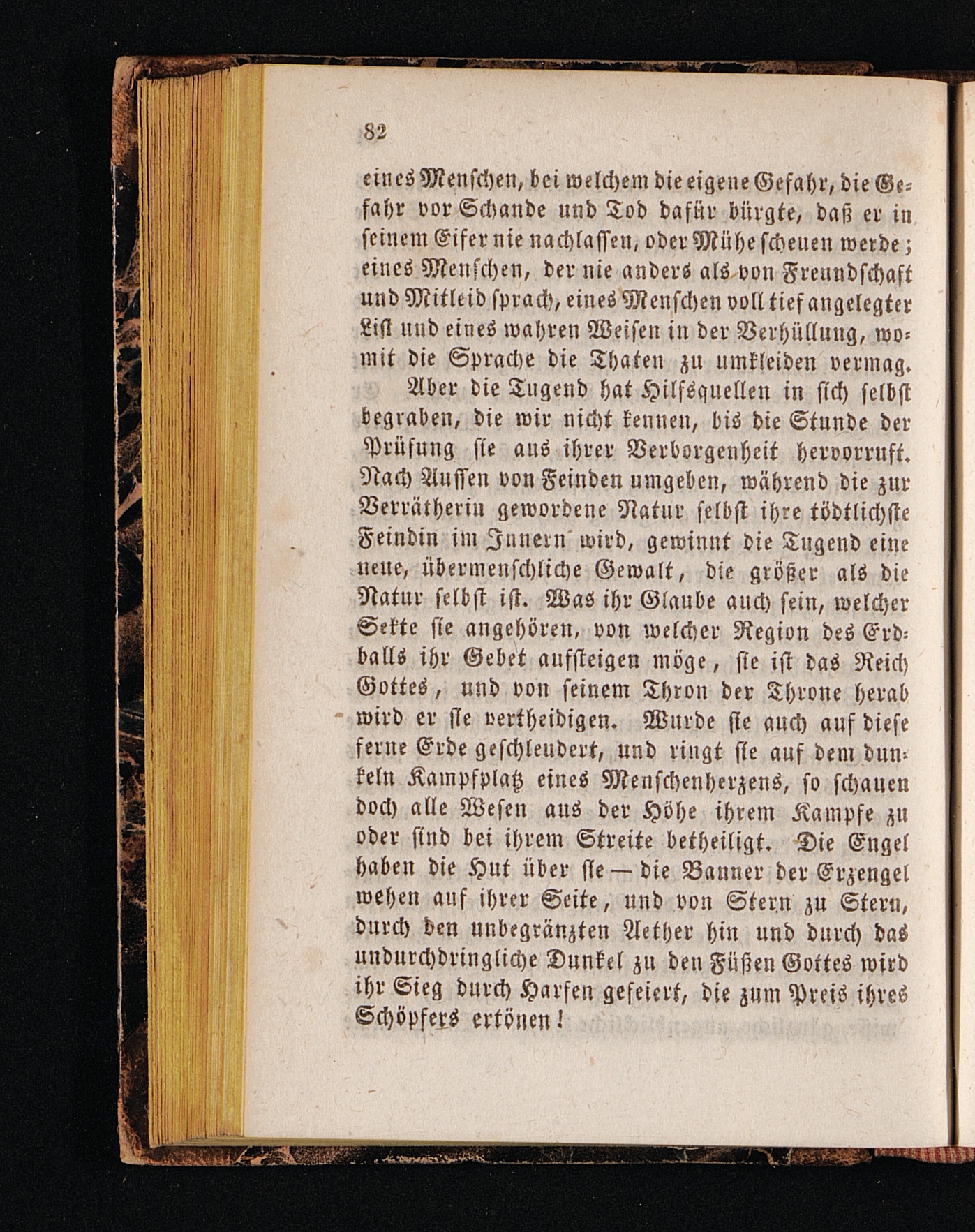 82

eines Menschen, bei welchem die eigene Gefahr, die Gefahr vor Schande und Tod dafür bürgte, daß er in seinem Eifer nie nachlassen, oder Mühe scheuen werde; eines Menschen, der nie anders als von Freundschaft und Mitleid sprach, eines Menschen voll tief angelegter List und eines wahren Weisen in der Verhüllung, womit die Sprache die Thaten zu umkleiden vermag.

Aber die Tugend hat Hilfsquellen in sich selbst begraben, die wir nicht kennen, bis die Stunde der Prüfung sie aus ihrer Verborgenheit hervorruft. Nach Aussen von Feinden umgeben, während die zur Verrätherin gewordene Natur selbst ihre tödtlichste Feindin im Innern wird, gewinnt die Tugend eine neue, übermenschliche Gewalt, die größer als die Natur selbst ist. Was ihr Glaube auch sein, welcher Sekte sie angehören, von welcher Region des Erdballs ihr Gebet aufsteigen möge, sie ist das Reich Gottes, und von seinem Thron der Throne herab wird er sie vertheidigen. Wurde sie auch auf diese ferne Erde geschleudert, und ringt sie auf dem dunkeln Kampfplatz eines Menschenherzens, so schauen doch alle Wesen aus der Höhe ihrem Kampfe zu oder sind bei ihrem Streite betheiligt. Die Engel haben die Hut über sie — die Banner der Erzengel wehen auf ihrer Seite, und von Stern zu Stern, durch den unbegränzten Aether hin und durch das undurchdringliche Dunkel zu den Füßen Gottes wird ihr Sieg durch Harfen gefeiert, die zum Preis ihres Schöpfers ertönen!